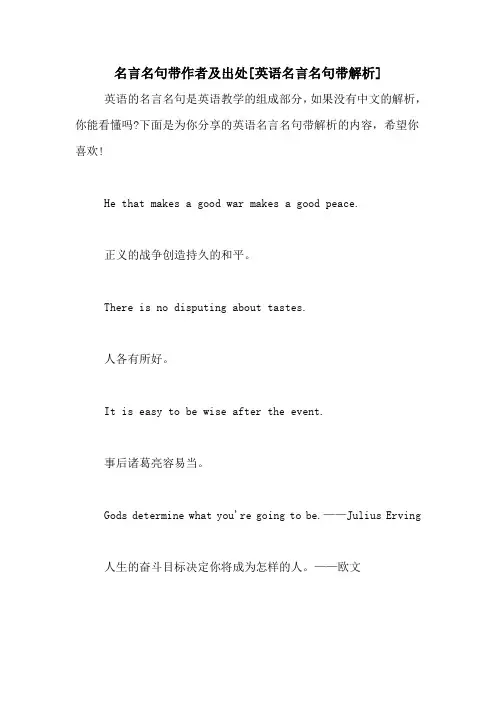 名言名句带作者及出处[英语名言名句带解析]

英语的名言名句是英语教学的组成部分，如果没有中文的解析，你能看懂吗?下面是为你分享的英语名言名句带解析的内容，希望你喜欢!

He that makes a good war makes a good peace.

正义的战争创造持久的和平。

There is no disputing about tastes.

人各有所好。

It is easy to be wise after the event.

事后诸葛亮容易当。

Gods determine what you're going to be.——Julius Erving

人生的奋斗目标决定你将成为怎样的人。——欧文